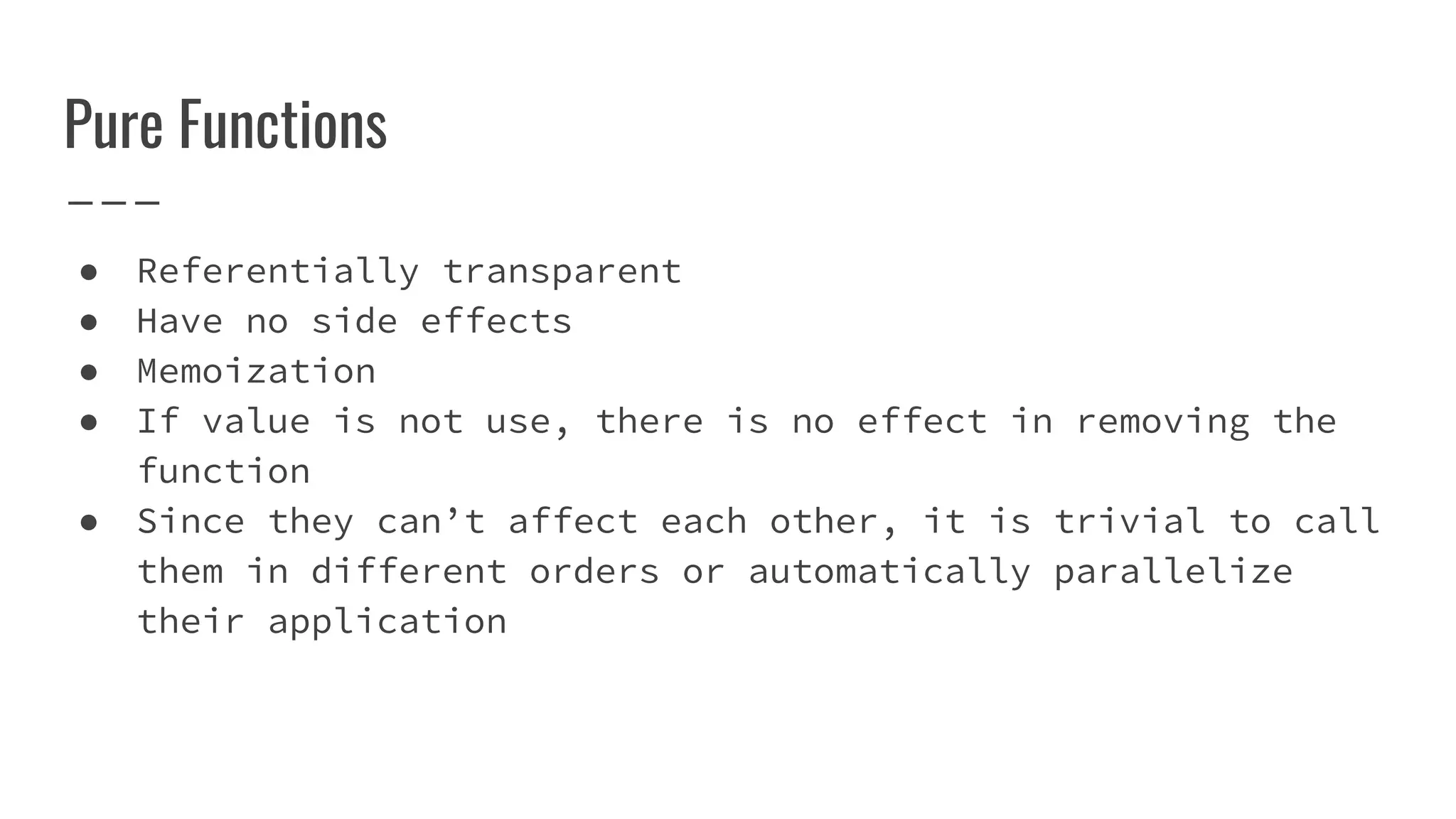 Pure Functions

• Referentially transparent
• Have no side effects
• Memoization
• If value is not use, there is no effect in removing the function
• Since they can't affect each other, it is trivial to call them in different orders or automatically parallelize their application